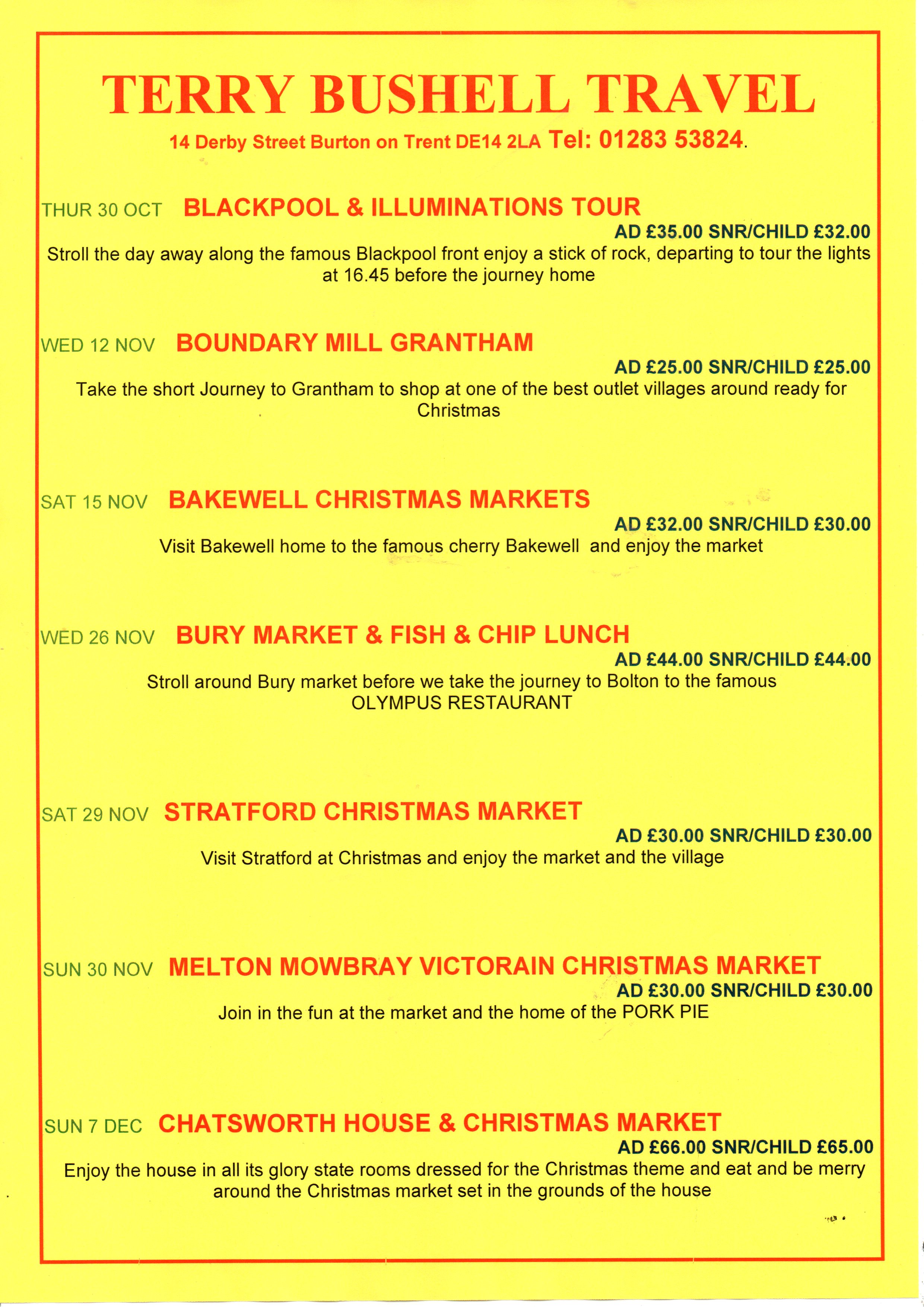 TERRY BUSHELL TRAVEL

14 Derby Street Burton on Trent DE14 2LA Tel: 01283 53824.

THUR 30 OCT BLACKPOOL & ILLUMINATIONS TOUR

AD £35.00 SNR/CHILD £32.00

Stroll the day away along the famous Blackpool front enjoy a stick of rock, departing to tour the lights at 16.45 before the journey home

WED 12 NOV BOUNDARY MILL GRANTHAM

AD £25.00 SNR/CHILD £25.00

Take the short Journey to Grantham to shop at one of the best outlet villages around ready for Christmas

SAT 15 NOV BAKEWELL CHRISTMAS MARKETS

AD £32.00 SNR/CHILD £30.00

Visit Bakewell home to the famous cherry Bakewell and enjoy the market

WED 26 NOV BURY MARKET & FISH & CHIP LUNCH

AD £44.00 SNR/CHILD £44.00

Stroll around Bury market before we take the journey to Bolton to the famous OLYMPUS RESTAURANT

SAT 29 NOV STRATFORD CHRISTMAS MARKET

AD £30.00 SNR/CHILD £30.00

Visit Stratford at Christmas and enjoy the market and the village

SUN 30 NOV MELTON MOWBRAY VICTORAIN CHRISTMAS MARKET

AD £30.00 SNR/CHILD £30.00

Join in the fun at the market and the home of the PORK PIE

SUN 7 DEC CHATSWORTH HOUSE & CHRISTMAS MARKET

AD £66.00 SNR/CHILD £65.00

Enjoy the house in all its glory state rooms dressed for the Christmas theme and eat and be merry around the Christmas market set in the grounds of the house